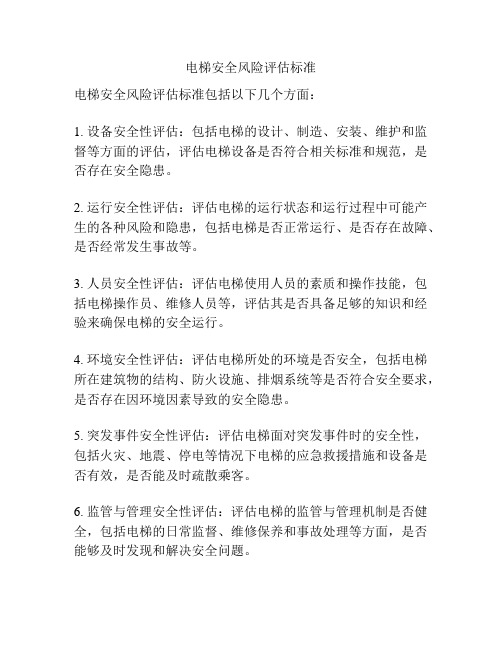 电梯安全风险评估标准

电梯安全风险评估标准包括以下几个方面：

1. 设备安全性评估：包括电梯的设计、制造、安装、维护和监督等方面的评估，评估电梯设备是否符合相关标准和规范，是否存在安全隐患。

2. 运行安全性评估：评估电梯的运行状态和运行过程中可能产生的各种风险和隐患，包括电梯是否正常运行、是否存在故障、是否经常发生事故等。

3. 人员安全性评估：评估电梯使用人员的素质和操作技能，包括电梯操作员、维修人员等，评估其是否具备足够的知识和经验来确保电梯的安全运行。

4. 环境安全性评估：评估电梯所处的环境是否安全，包括电梯所在建筑物的结构、防火设施、排烟系统等是否符合安全要求，是否存在因环境因素导致的安全隐患。

5. 突发事件安全性评估：评估电梯面对突发事件时的安全性，包括火灾、地震、停电等情况下电梯的应急救援措施和设备是否有效，是否能及时疏散乘客。

6. 监管与管理安全性评估：评估电梯的监管与管理机制是否健全，包括电梯的日常监督、维修保养和事故处理等方面，是否能够及时发现和解决安全问题。